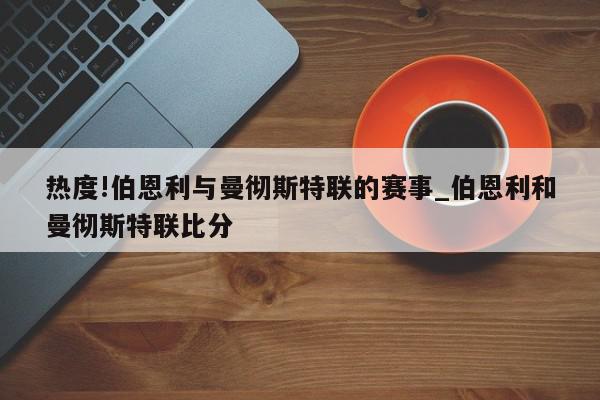 热度!伯恩利与曼彻斯特联的赛事_伯恩利和曼彻斯特联比分